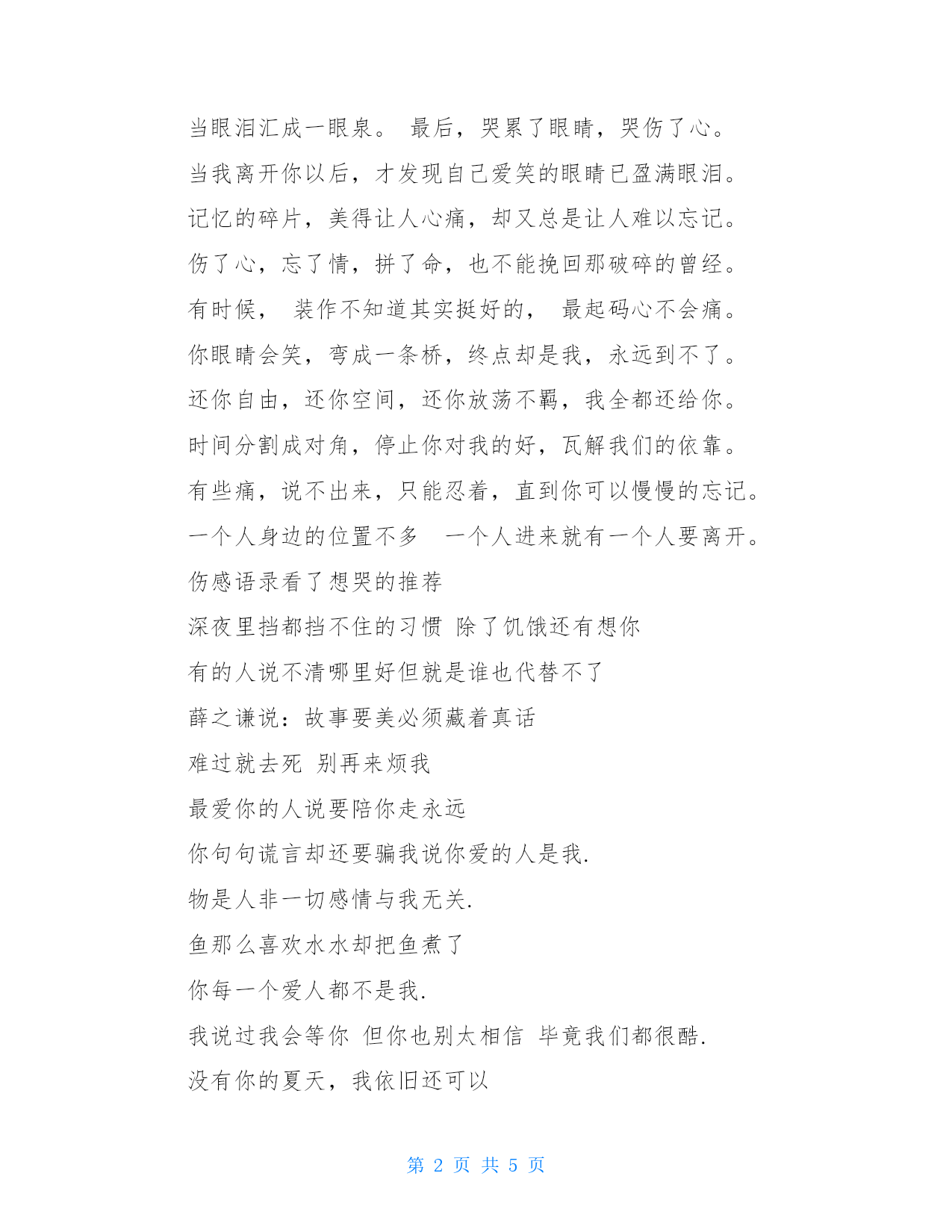 当眼泪汇成一眼泉。 最后，哭累了眼睛，哭伤了心。

当我离开你以后，才发现自己爱笑的眼睛已盈满眼泪。

记忆的碎片，美得让人心痛，却又总是让人难以忘记。

伤了心，忘了情，拼了命，也不能挽回那破碎的曾经。

有时候， 装作不知道其实挺好的， 最起码心不会痛。

你眼睛会笑，弯成一条桥，终点却是我，永远到不了。

还你自由，还你空间，还你放荡不羁，我全都还给你。

时间分割成对角，停止你对我的好，瓦解我们的依靠。

有些痛，说不出来，只能忍着，直到你可以慢慢的忘记。

一个人身边的位置不多 一个人进来就有一个人要离开。

伤感语录看了想哭的推荐

深夜里挡都挡不住的习惯 除了饥饿还有想你

有的人说不清哪里好但就是谁也代替不了

薛之谦说：故事要美必须藏着真话

难过就去死 别再来烦我

最爱你的人说要陪你走永远

你句句谎言却还要骗我说你爱的人是我.

物是人非一切感情与我无关.

鱼那么喜欢水水却把鱼煮了

你每一个爱人都不是我.

我说过我会等你 但你也别太相信 毕竟我们都很酷.

没有你的夏天，我依旧还可以

第 2 页 共 5 页